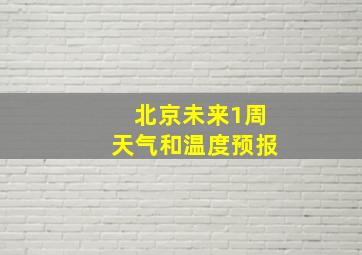 北京未来1周
天气和温度预报